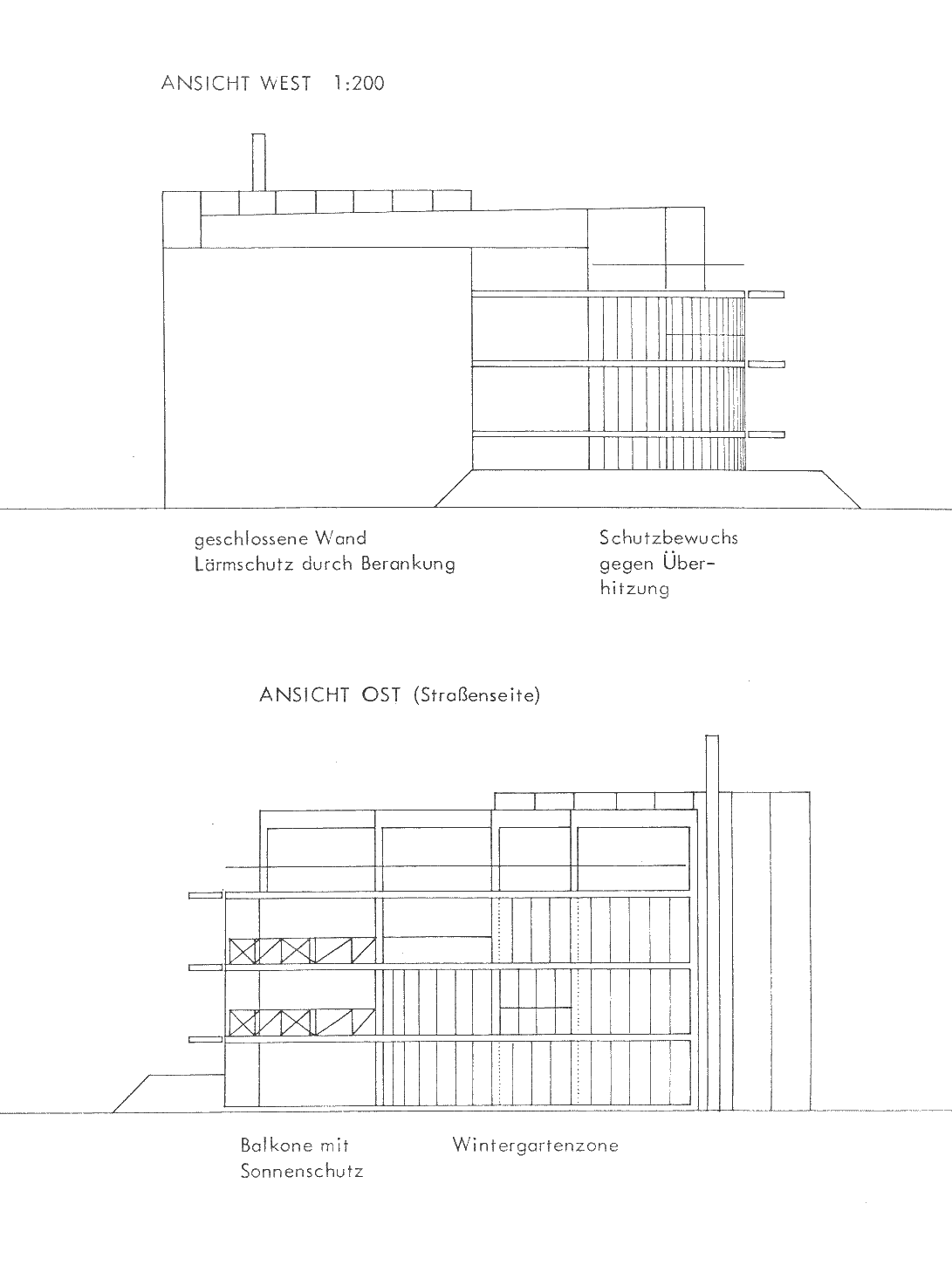 ANSICHT WEST 1:200

geschlossene Wand
Lärmschutz durch Berankung

Schutzbewuchs gegen Überhitzung

ANSICHT OST (Straßenseite)

Balkone mit Sonnenschutz

Wintergartenzone